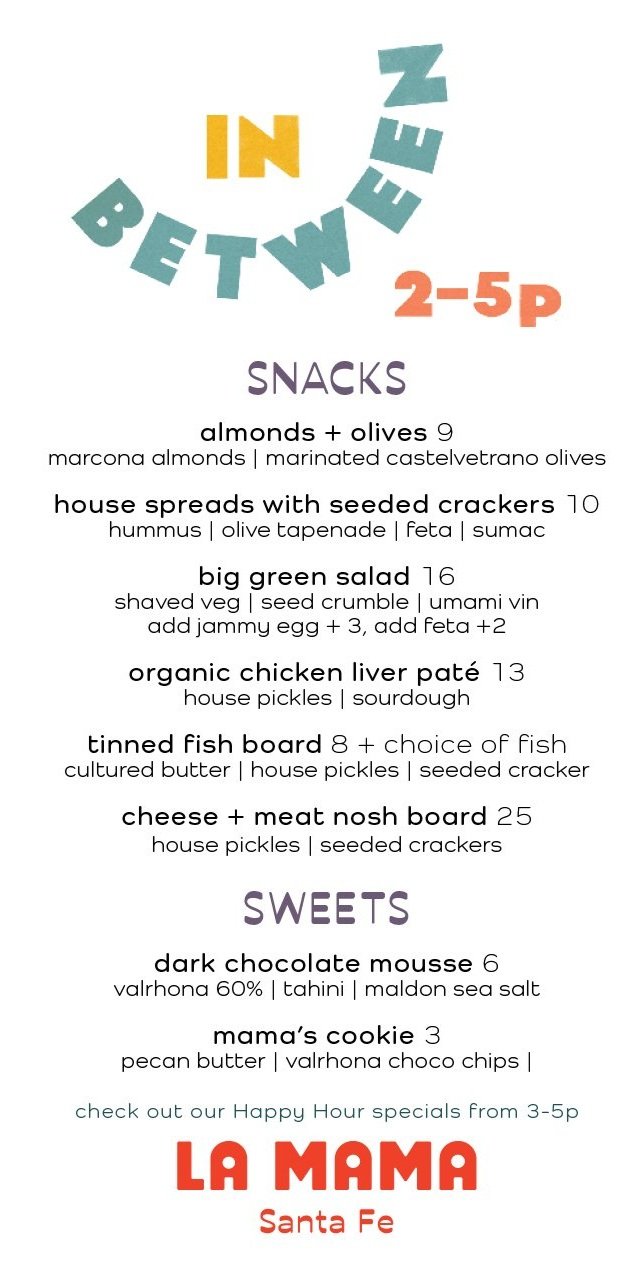 IN BETWEEN
2-5p

SNACKS

almonds + olives 9
marcona almonds | marinated castelvetrano olives

house spreads with seeded crackers 10
hummus | olive tapenade | feta | sumac

big green salad 16
shaved veg | seed crumble | umami vin
add jammy egg + 3, add feta +2

organic chicken liver paté 13
house pickles | sourdough

tinned fish board 8 + choice of fish
cultured butter | house pickles | seeded cracker

cheese + meat nosh board 25
house pickles | seeded crackers

SWEETS

dark chocolate mousse 6
valrhona 60% | tahini | maldon sea salt

mama's cookie 3
pecan butter | valrhona choco chips |

check out our Happy Hour specials from 3-5p

LA MAMA
Santa Fe